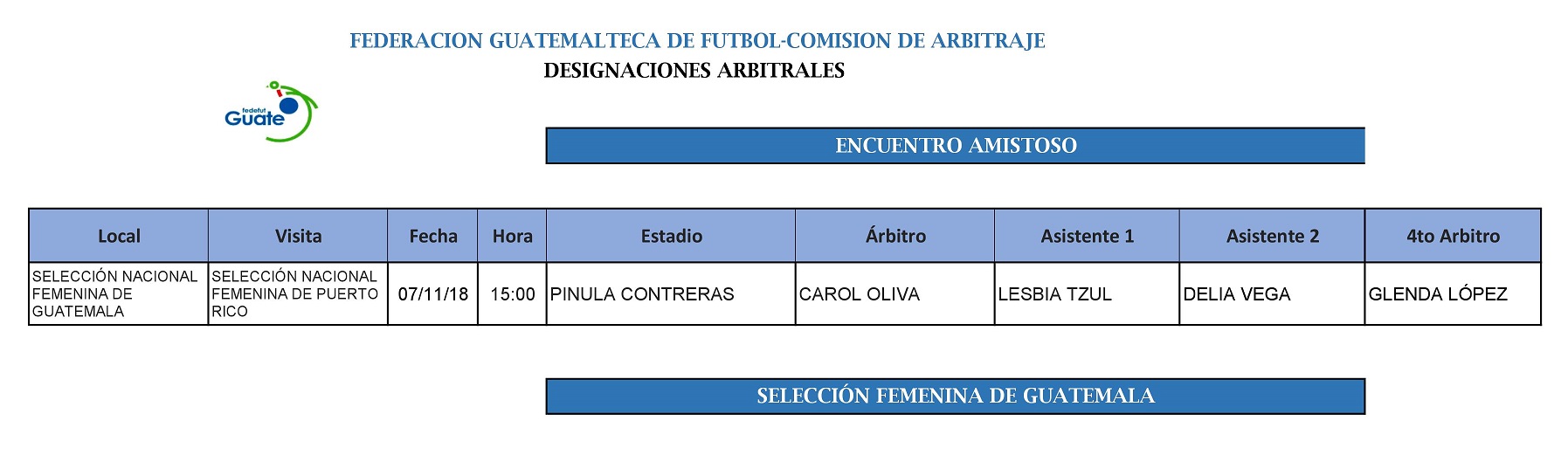 FEDERACION GUATEMALTECA DE FUTBOL-COMISION DE ARBITRAJE

DESIGNACIONES ARBITRALES

fedefut Guate

ENCUENTRO AMISTOSO

| Local | Visita | Fecha | Hora | Estadio | Árbitro | Asistente 1 | Asistente 2 | 4to Arbitro |
|---|---|---|---|---|---|---|---|---|
| SELECCIÓN NACIONAL FEMENINA DE GUATEMALA | SELECCIÓN NACIONAL FEMENINA DE PUERTO RICO | 07/11/18 | 15:00 | PINULA CONTRERAS | CAROL OLIVA | LESBIA TZUL | DELIA VEGA | GLENDA LÓPEZ |

SELECCIÓN FEMENINA DE GUATEMALA